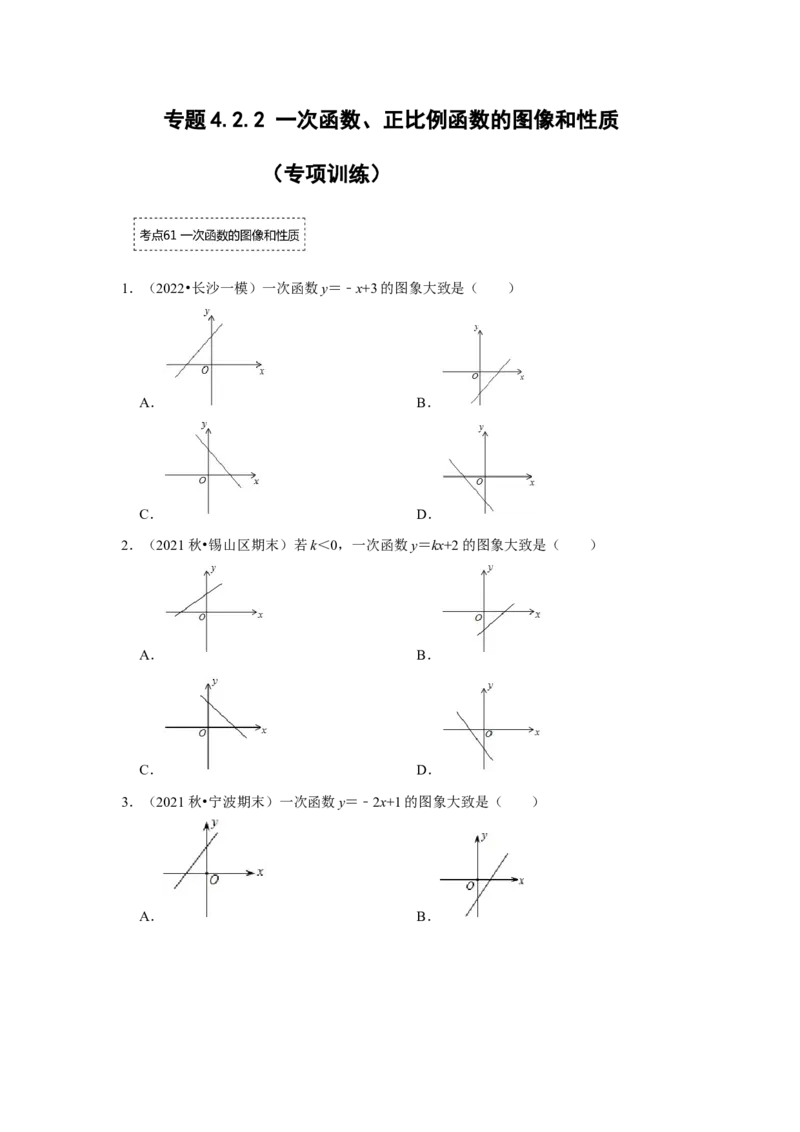 专题4.2.2 一次函数、正比例函数的图像和性质

（专项训练）

考点61 一次函数的图像和性质

1．（2022•长沙一模）一次函数$y=-x+3$的图象大致是（　　）

y
O x
A．

y
O x
B．

y
O x
C．

y
O x
D．

2．（2021秋•锡山区期末）若$k<0$，一次函数$y=kx+2$的图象大致是（　　）

y
O x
A．

y
O x
B．

y
O x
C．

y
O x
D．

3．（2021秋•宁波期末）一次函数$y=-2x+1$的图象大致是（　　）

y
O x
A．

y
O x
B．